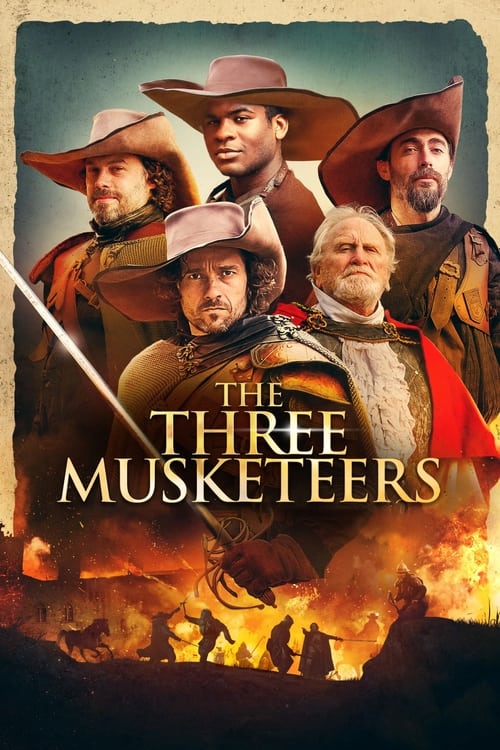 THE THREE MUSKETEERS